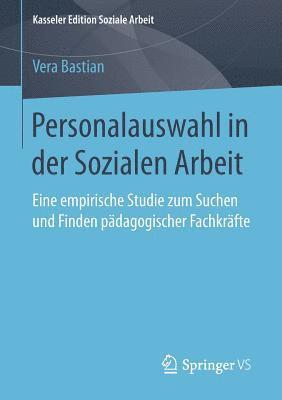 Kasseler Edition Soziale Arbeit

Vera Bastian

Personalauswahl in der Sozialen Arbeit

Eine empirische Studie zum Suchen und Finden pädagogischer Fachkräfte

Springer VS